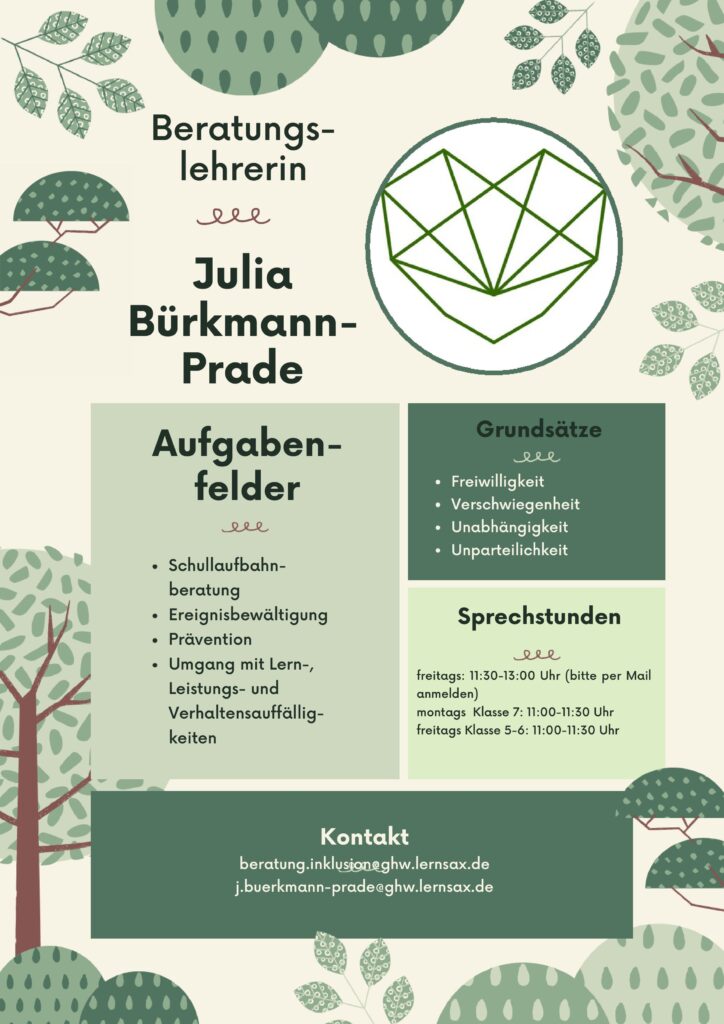 Beratungslehrerin

Julia Bürkmann-Prade

Aufgabenfelder

- Schullaufbahnberatung
- Ereignisbewältigung
- Prävention
- Umgang mit Lern-, Leistungs- und Verhaltensauffälligkeiten

Grundsätze

- Freiwilligkeit
- Verschwiegenheit
- Unabhängigkeit
- Unparteilichkeit

Sprechstunden

freitags: 11:30-13:00 Uhr (bitte per Mail anmelden)
montags Klasse 7: 11:00-11:30 Uhr
freitags Klasse 5-6: 11:00-11:30 Uhr

Kontakt
beratung.inklusion@ghw.lernsax.de
j.buerkmann-prade@ghw.lernsax.de